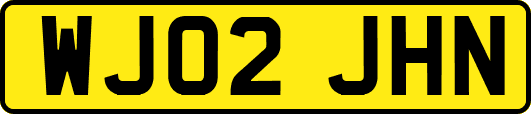 WJ02 JHN